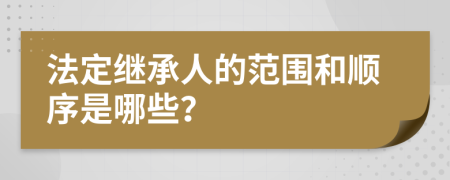 法定继承人的范围和顺序是哪些?